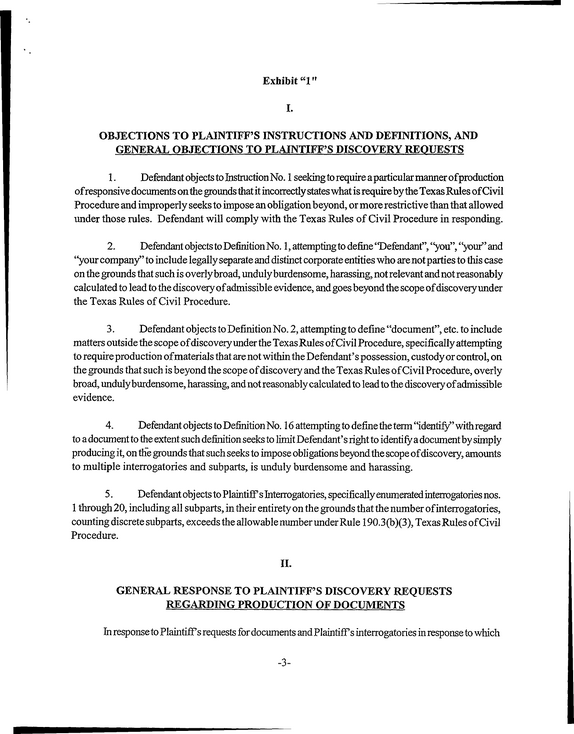 Exhibit "1"

I.

OBJECTIONS TO PLAINTIFF'S INSTRUCTIONS AND DEFINITIONS, AND GENERAL OBJECTIONS TO PLAINTIFF'S DISCOVERY REQUESTS

1. Defendant objects to Instruction No. 1 seeking to require a particular manner of production of responsive documents on the grounds that it incorrectly states what is require by the Texas Rules of Civil Procedure and improperly seeks to impose an obligation beyond, or more restrictive than that allowed under those rules. Defendant will comply with the Texas Rules of Civil Procedure in responding.

2. Defendant objects to Definition No. 1, attempting to define "Defendant", "you", "your" and "your company" to include legally separate and distinct corporate entities who are not parties to this case on the grounds that such is overly broad, unduly burdensome, harassing, not relevant and not reasonably calculated to lead to the discovery of admissible evidence, and goes beyond the scope of discovery under the Texas Rules of Civil Procedure.

3. Defendant objects to Definition No. 2, attempting to define "document", etc. to include matters outside the scope of discovery under the Texas Rules of Civil Procedure, specifically attempting to require production of materials that are not within the Defendant's possession, custody or control, on the grounds that such is beyond the scope of discovery and the Texas Rules of Civil Procedure, overly broad, unduly burdensome, harassing, and not reasonably calculated to lead to the discovery of admissible evidence.

4. Defendant objects to Definition No. 16 attempting to define the term "identify" with regard to a document to the extent such definition seeks to limit Defendant's right to identify a document by simply producing it, on the grounds that such seeks to impose obligations beyond the scope of discovery, amounts to multiple interrogatories and subparts, is unduly burdensome and harassing.

5. Defendant objects to Plaintiff's Interrogatories, specifically enumerated interrogatories nos. 1 through 20, including all subparts, in their entirety on the grounds that the number of interrogatories, counting discrete subparts, exceeds the allowable number under Rule 190.3(b)(3), Texas Rules of Civil Procedure.

II.

GENERAL RESPONSE TO PLAINTIFF'S DISCOVERY REQUESTS REGARDING PRODUCTION OF DOCUMENTS

In response to Plaintiff's requests for documents and Plaintiff's interrogatories in response to which

-3-